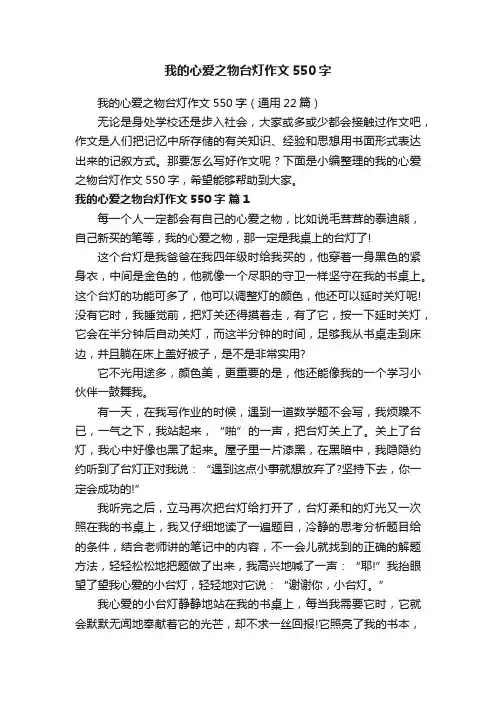 我的心爱之物台灯作文550字

我的心爱之物台灯作文550字（通用22篇）

无论是身处学校还是步入社会，大家或多或少都会接触过作文吧，作文是人们把记忆中所存储的有关知识、经验和思想用书面形式表达出来的记叙方式。那要怎么写好作文呢？下面是小编整理的我的心爱之物台灯作文550字，希望能够帮助到大家。

我的心爱之物台灯作文550字 篇1

每一个人一定都会有自己的心爱之物，比如说毛茸茸的泰迪熊，自己新买的笔等，我的心爱之物，那一定是我桌上的台灯了!

这个台灯是我爸爸在我四年级时给我买的，他穿着一身黑色的紧身衣，中间是金色的，他就像一个尽职的守卫一样坚守在我的书桌上。这个台灯的功能可多了，他可以调整灯的颜色，他还可以延时关灯呢!没有它时，我睡觉前，把灯关还得摸着走，有了它，按一下延时关灯，它会在半分钟后自动关灯，而这半分钟的时间，足够我从书桌走到床边，并且躺在床上盖好被子，是不是非常实用?

它不光用途多，颜色美，更重要的是，他还能像我的一个学习小伙伴一鼓舞我。

有一天，在我写作业的时候，遇到一道数学题不会写，我烦躁不已，一气之下，我站起来，“啪”的一声，把台灯关上了。关上了台灯，我心中好像也黑了起来。屋子里一片漆黑，在黑暗中，我隐隐约约听到了台灯正对我说：“遇到这点小事就想放弃了?坚持下去，你一定会成功的!”

我听完之后，立马再次把台灯给打开了，台灯柔和的灯光又一次照在我的书桌上，我又仔细地读了一遍题目，冷静的思考分析题目给的条件，结合老师讲的笔记中的内容，不一会儿就找到的正确的解题方法，轻轻松松地把题做了出来，我高兴地喊了一声：“耶!”我抬眼望了望我心爱的小台灯，轻轻地对它说：“谢谢你，小台灯。”

我心爱的小台灯静静地站在我的书桌上，每当我需要它时，它就会默默无闻地奉献着它的光芒，却不求一丝回报!它照亮了我的书本，